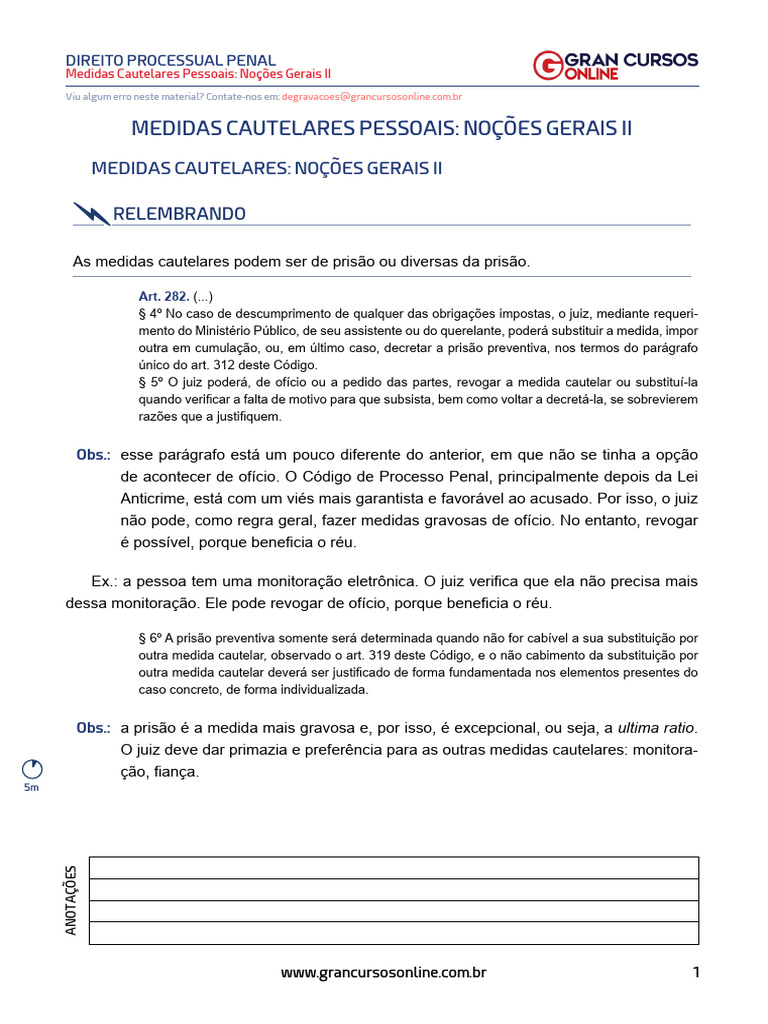 DIREITO PROCESSUAL PENAL
Medidas Cautelares Pessoais: Noções Gerais II

GRAN CURSOS ONLINE

Viu algum erro neste material? Contate-nos em: degravacoes@grancursosonline.com.br

MEDIDAS CAUTELARES PESSOAIS: NOÇÕES GERAIS II

MEDIDAS CAUTELARES: NOÇÕES GERAIS II

RELEMBRANDO

As medidas cautelares podem ser de prisão ou diversas da prisão.

Art. 282. (...)
§ 4º No caso de descumprimento de qualquer das obrigações impostas, o juiz, mediante requerimento do Ministério Público, de seu assistente ou do querelante, poderá substituir a medida, impor outra em cumulação, ou, em último caso, decretar a prisão preventiva, nos termos do parágrafo único do art. 312 deste Código.
§ 5º O juiz poderá, de ofício ou a pedido das partes, revogar a medida cautelar ou substituí-la quando verificar a falta de motivo para que subsista, bem como voltar a decretá-la, se sobrevierem razões que a justifiquem.

Obs.: esse parágrafo está um pouco diferente do anterior, em que não se tinha a opção de acontecer de ofício. O Código de Processo Penal, principalmente depois da Lei Anticrime, está com um viés mais garantista e favorável ao acusado. Por isso, o juiz não pode, como regra geral, fazer medidas gravosas de ofício. No entanto, revogar é possível, porque beneficia o réu.

Ex.: a pessoa tem uma monitoração eletrônica. O juiz verifica que ela não precisa mais dessa monitoração. Ele pode revogar de ofício, porque beneficia o réu.

§ 6º A prisão preventiva somente será determinada quando não for cabível a sua substituição por outra medida cautelar, observado o art. 319 deste Código, e o não cabimento da substituição por outra medida cautelar deverá ser justificado de forma fundamentada nos elementos presentes do caso concreto, de forma individualizada.

Obs.: a prisão é a medida mais gravosa e, por isso, é excepcional, ou seja, a ultima ratio. O juiz deve dar primazia e preferência para as outras medidas cautelares: monitoração, fiança.

5m

ANOTAÇÕES

www.grancursosonline.com.br 1